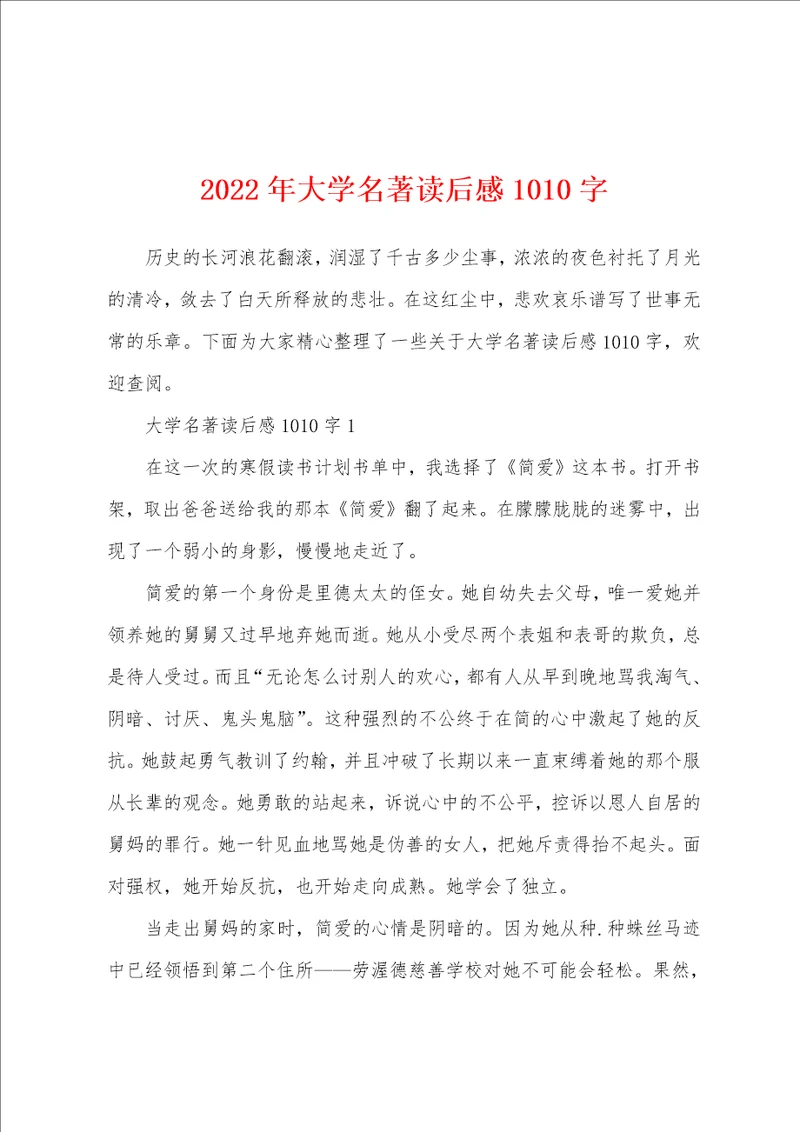 2022年大学名著读后感1010字

历史的长河浪花翻滚，润湿了千古多少尘事，浓浓的夜色衬托了月光的清冷，敛去了白天所释放的悲壮。在这红尘中，悲欢哀乐谱写了世事无常的乐章。下面为大家精心整理了一些关于大学名著读后感1010字，欢迎查阅。

大学名著读后感1010字1

在这一次的寒假读书计划书单中，我选择了《简爱》这本书。打开书架，取出爸爸送给我的那本《简爱》翻了起来。在朦朦胧胧的迷雾中，出现了一个弱小的身影，慢慢地走近了。

简爱的第一个身份是里德太太的侄女。她自幼失去父母，唯一爱她并领养她的舅舅又过早地弃她而逝。她从小受尽两个表姐和表哥的欺负，总是待人受过。而且“无论怎么讨别人的欢心，都有人从早到晚地骂我淘气、阴暗、讨厌、鬼头鬼脑”。这种强烈的不公终于在简的心中激起了她的反抗。她鼓起勇气教训了约翰，并且冲破了长期以来一直束缚着她的那个服从长辈的观念。她勇敢的站起来，诉说心中的不公平，控诉以恩人自居的舅妈的罪行。她一针见血地骂她是伪善的女人，把她斥责得抬不起头。面对强权，她开始反抗，也开始走向成熟。她学会了独立。

当走出舅妈的家时，简爱的心情是阴暗的。因为她从种.种蛛丝马迹中已经领悟到第二个住所——劳渥德慈善学校对她不可能会轻松。果然，